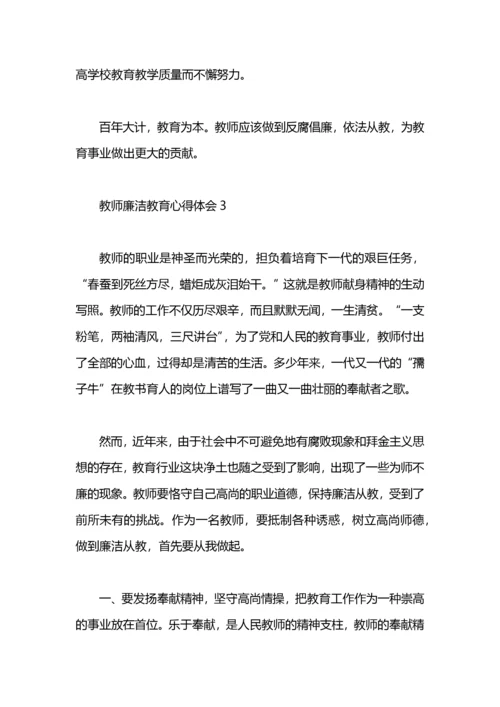 高学校教育教学质量而不懈努力。

百年大计，教育为本。教师应该做到反腐倡廉，依法从教，为教育事业做出更大的贡献。

教师廉洁教育心得体会 3

教师的职业是神圣而光荣的，担负着培育下一代的艰巨任务，“春蚕到死丝方尽，蜡炬成灰泪始干。”这就是教师献身精神的生动写照。教师的工作不仅历尽艰辛，而且默默无闻，一生清贫。“一支粉笔，两袖清风，三尺讲台”，为了党和人民的教育事业，教师付出了全部的心血，过得却是清苦的生活。多少年来，一代又一代的“孺子牛”在教书育人的岗位上谱写了一曲又一曲壮丽的奉献者之歌。

然而，近年来，由于社会中不可避免地有腐败现象和拜金主义思想的存在，教育行业这块净土也随之受到了影响，出现了一些为师不廉的现象。教师要恪守自己高尚的职业道德，保持廉洁从教，受到了前所未有的挑战。作为一名教师，要抵制各种诱惑，树立高尚师德，做到廉洁从教，首先要从我做起。

一、要发扬奉献精神，坚守高尚情操，把教育工作作为一种崇高的事业放在首位。乐于奉献，是人民教师的精神支柱，教师的奉献精